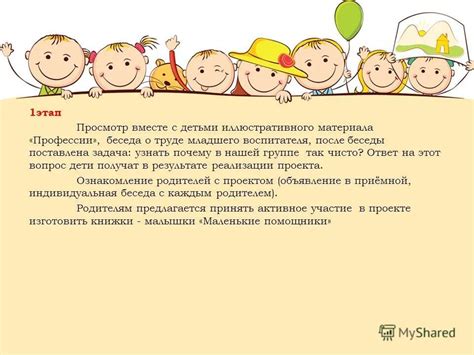 1этап

Просмотр вместе с детьми иллюстративного материала «Профессии», беседа о труде младшего воспитателя, после беседы поставлена задача: узнать почему в нашей группе так чисто? Ответ на этот вопрос дети получат в результате реализации проекта.

Ознакомление родителей с проектом (объявление в приёмной, индивидуальная беседа с каждым родителем).

Родителям предлагается принять активное участие в проекте изготовить книжки - малышки «Маленькие помощники»

MyShared